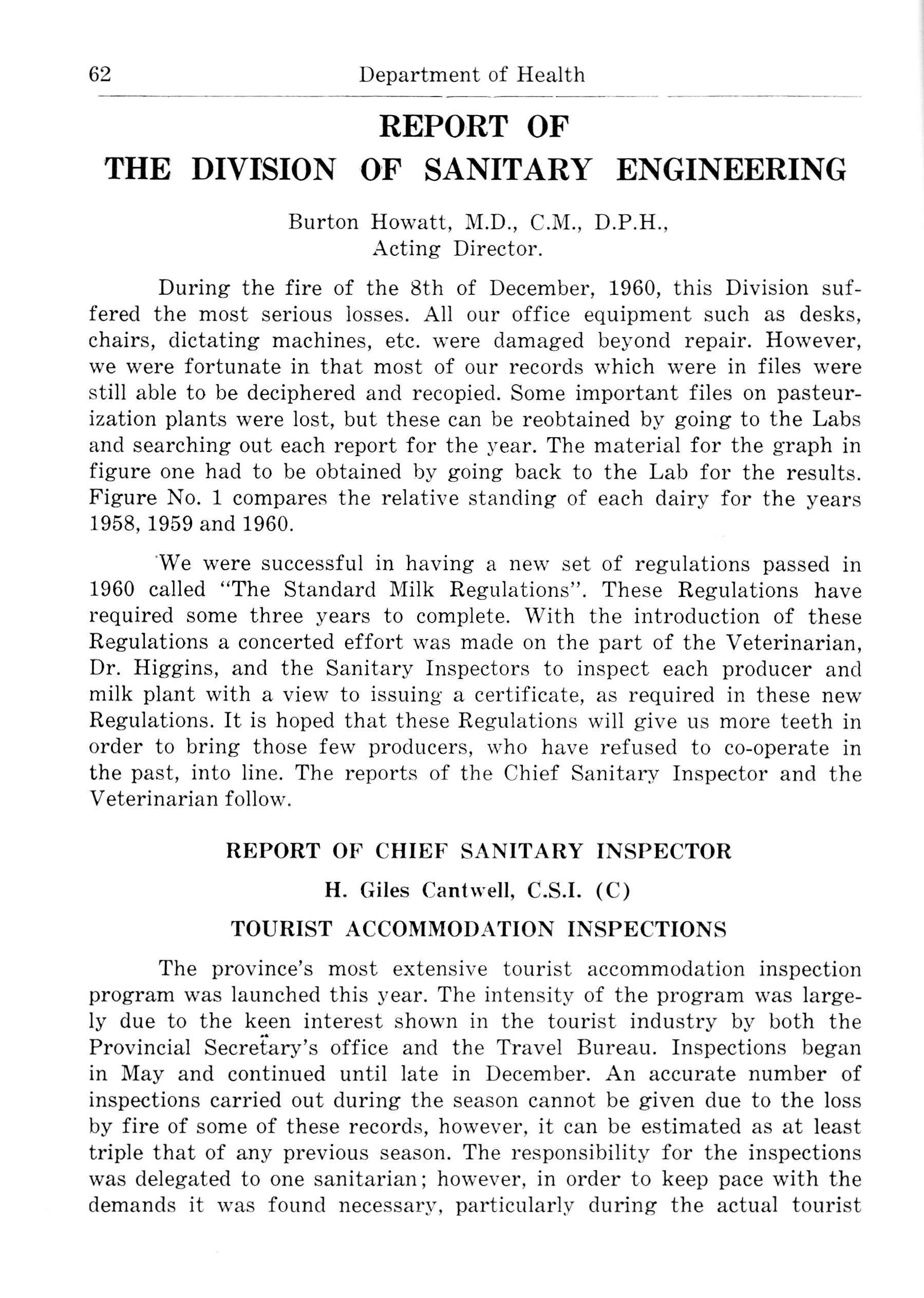 62 Department of Health

REPORT OF
THE DIVISION OF SANITARY ENGINEERING

Burton Howatt, M.D., C.M., D.P.H.,
Acting Director.

During the fire of the 8th of December, 1960, this Division suffered the most serious losses. All our office equipment such as desks, chairs, dictating machines, etc. were damaged beyond repair. However, we were fortunate in that most of our records which were in files were still able to be deciphered and recopied. Some important files on pasteurization plants were lost, but these can be reobtained by going to the Labs and searching out each report for the year. The material for the graph in figure one had to be obtained by going back to the Lab for the results. Figure No. 1 compares the relative standing of each dairy for the years 1958, 1959 and 1960.

We were successful in having a new set of regulations passed in 1960 called "The Standard Milk Regulations". These Regulations have required some three years to complete. With the introduction of these Regulations a concerted effort was made on the part of the Veterinarian, Dr. Higgins, and the Sanitary Inspectors to inspect each producer and milk plant with a view to issuing a certificate, as required in these new Regulations. It is hoped that these Regulations will give us more teeth in order to bring those few producers, who have refused to co-operate in the past, into line. The reports of the Chief Sanitary Inspector and the Veterinarian follow.

REPORT OF CHIEF SANITARY INSPECTOR

H. Giles Cantwell, C.S.I. (C)

TOURIST ACCOMMODATION INSPECTIONS

The province's most extensive tourist accommodation inspection program was launched this year. The intensity of the program was largely due to the keen interest shown in the tourist industry by both the Provincial Secretary's office and the Travel Bureau. Inspections began in May and continued until late in December. An accurate number of inspections carried out during the season cannot be given due to the loss by fire of some of these records, however, it can be estimated as at least triple that of any previous season. The responsibility for the inspections was delegated to one sanitarian; however, in order to keep pace with the demands it was found necessary, particularly during the actual tourist